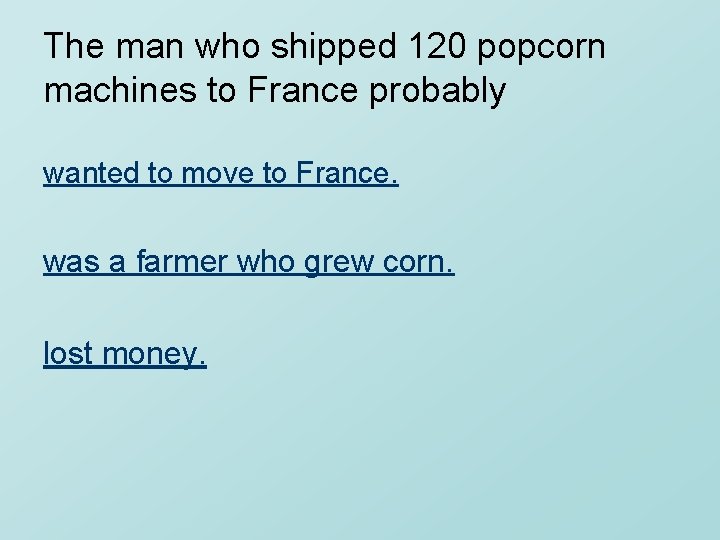 The man who shipped 120 popcorn machines to France probably

wanted to move to France.

was a farmer who grew corn.

lost money.